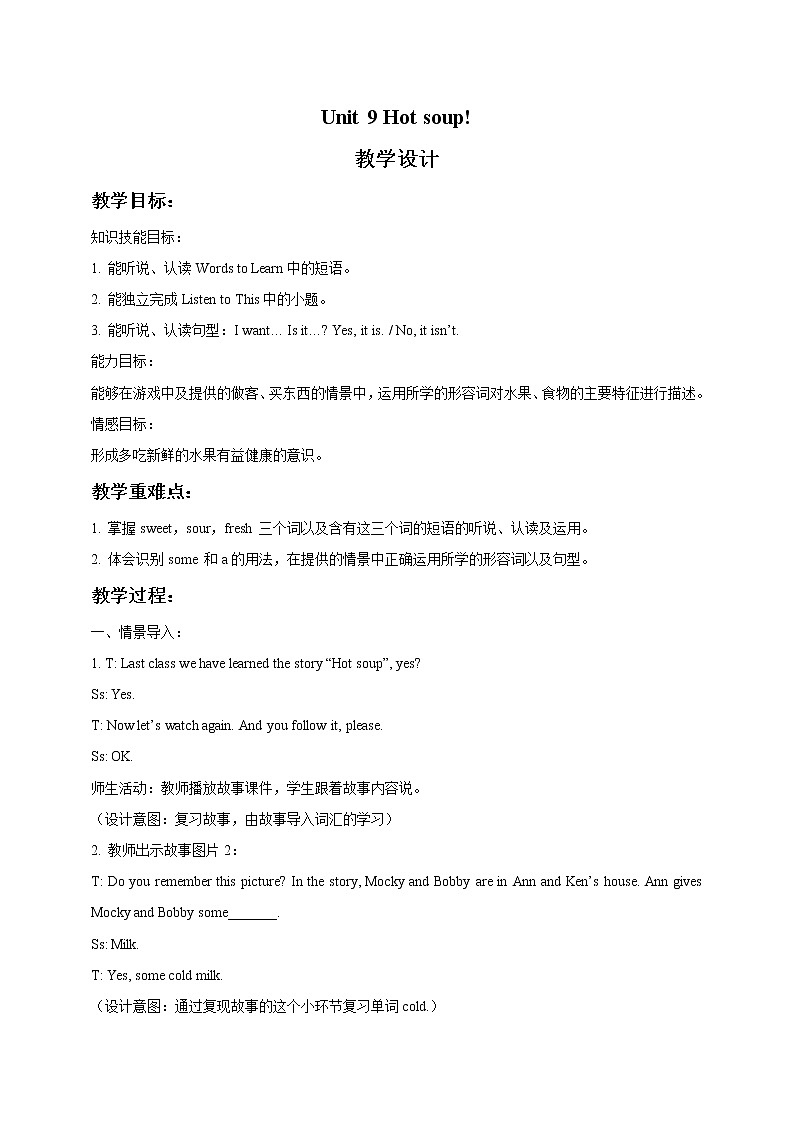 Unit 9 Hot soup!

教学设计

教学目标：

知识技能目标：

1. 能听说、认读 Words to Learn 中的短语。

2. 能独立完成 Listen to This 中的小题。

3. 能听说、认读句型：I want… Is it…? Yes, it is. / No, it isn't.

能力目标：

能够在游戏中及提供的做客、买东西的情景中，运用所学的形容词对水果、食物的主要特征进行描述。

情感目标：

形成多吃新鲜的水果有益健康的意识。

教学重难点：

1. 掌握 sweet，sour，fresh 三个词以及含有这三个词的短语的听说、认读及运用。

2. 体会识别 some 和 a 的用法，在提供的情景中正确运用所学的形容词以及句型。

教学过程：

一、情景导入：

1. T: Last class we have learned the story "Hot soup", yes?

Ss: Yes.

T: Now let's watch again. And you follow it, please.

Ss: OK.

师生活动：教师播放故事课件，学生跟着故事内容说。

（设计意图：复习故事，由故事导入词汇的学习）

2. 教师出示故事图片 2：

T: Do you remember this picture? In the story, Mocky and Bobby are in Ann and Ken's house. Ann gives Mocky and Bobby some_______.

Ss: Milk.

T: Yes, some cold milk.

（设计意图：通过复现故事的这个小环节复习单词 cold.）